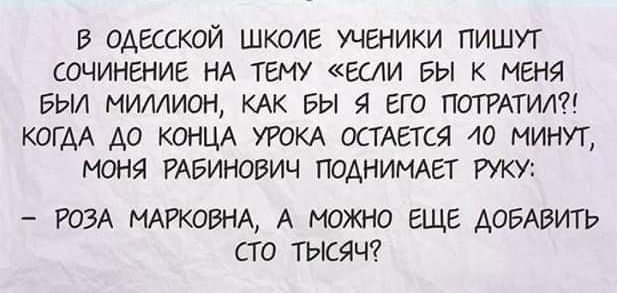 В ОДЕССКОЙ ШКОЛЕ УЧЕНИКИ ПИШУТ СОЧИНЕНИЕ НА ТЕМУ «ЕСЛИ БЫ К МЕНЯ БЫЛ МИЛЛИОН, КАК БЫ Я ЕГО ПОТРАТИЛ?! КОГДА ДО КОНЦА УРОКА ОСТАЕТСЯ 10 МИНУТ, МОНЯ РАБИНОВИЧ ПОДНИМАЕТ РУКУ:

– РОЗА МАРКОВНА, А МОЖНО ЕЩЕ ДОБАВИТЬ СТО ТЫСЯЧ?